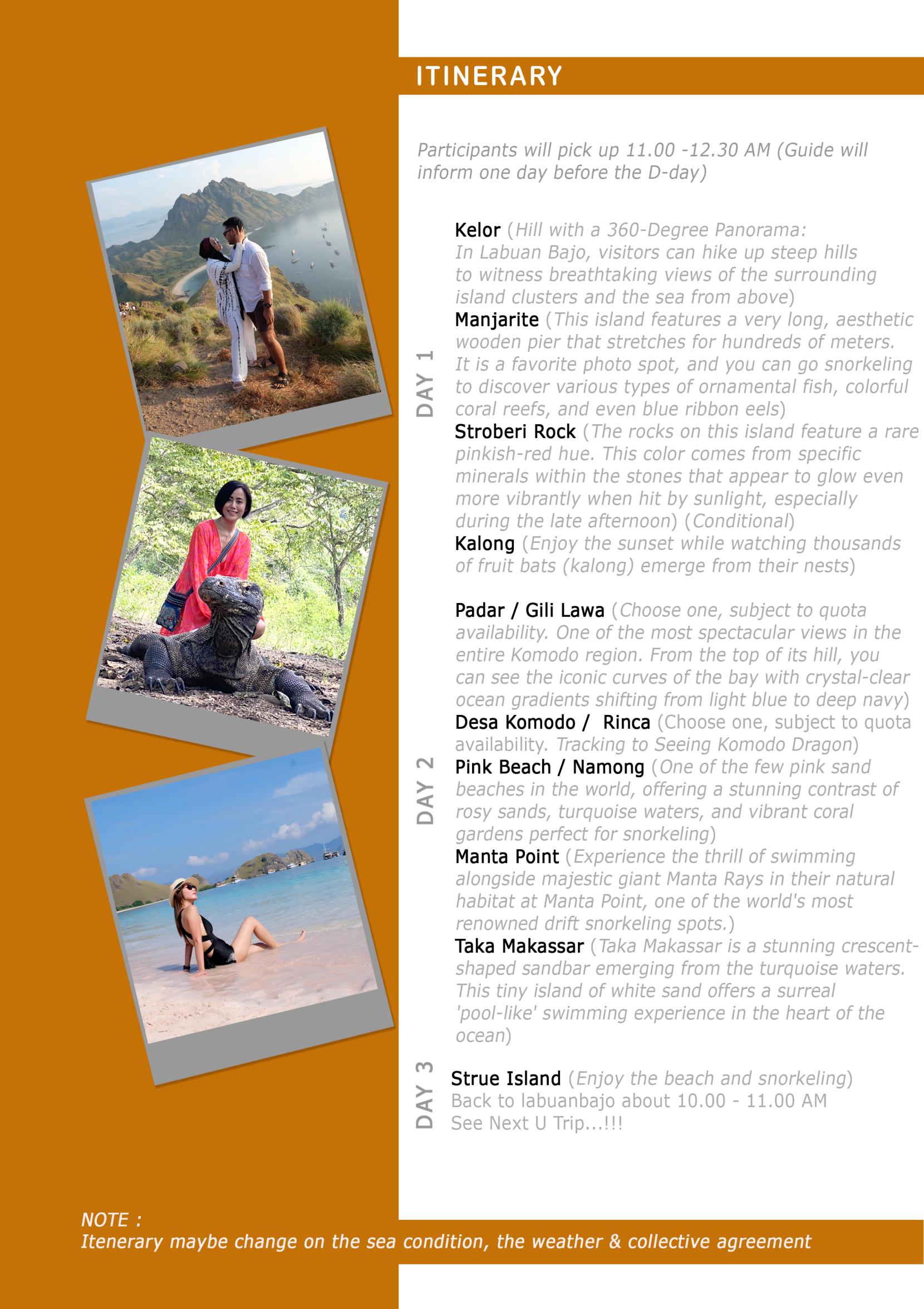 ITINERARY

Participants will pick up 11.00 -12.30 AM (Guide will inform one day before the D-day)

DAY 1

Kelor (Hill with a 360-Degree Panorama: In Labuan Bajo, visitors can hike up steep hills to witness breathtaking views of the surrounding island clusters and the sea from above)
Manjarite (This island features a very long, aesthetic wooden pier that stretches for hundreds of meters. It is a favorite photo spot, and you can go snorkeling to discover various types of ornamental fish, colorful coral reefs, and even blue ribbon eels)
Stroberi Rock (The rocks on this island feature a rare pinkish-red hue. This color comes from specific minerals within the stones that appear to glow even more vibrantly when hit by sunlight, especially during the late afternoon) (Conditional)
Kalong (Enjoy the sunset while watching thousands of fruit bats (kalong) emerge from their nests)

DAY 2

Padar / Gili Lawa (Choose one, subject to quota availability. One of the most spectacular views in the entire Komodo region. From the top of its hill, you can see the iconic curves of the bay with crystal-clear ocean gradients shifting from light blue to deep navy)
Desa Komodo / Rinca (Choose one, subject to quota availability. Tracking to Seeing Komodo Dragon)
Pink Beach / Namong (One of the few pink sand beaches in the world, offering a stunning contrast of rosy sands, turquoise waters, and vibrant coral gardens perfect for snorkeling)
Manta Point (Experience the thrill of swimming alongside majestic giant Manta Rays in their natural habitat at Manta Point, one of the world's most renowned drift snorkeling spots.)
Taka Makassar (Taka Makassar is a stunning crescent-shaped sandbar emerging from the turquoise waters. This tiny island of white sand offers a surreal 'pool-like' swimming experience in the heart of the ocean)

DAY 3

Strue Island (Enjoy the beach and snorkeling)
Back to labuanbajo about 10.00 - 11.00 AM
See Next U Trip...!!!

NOTE :
Itenerary maybe change on the sea condition, the weather & collective agreement